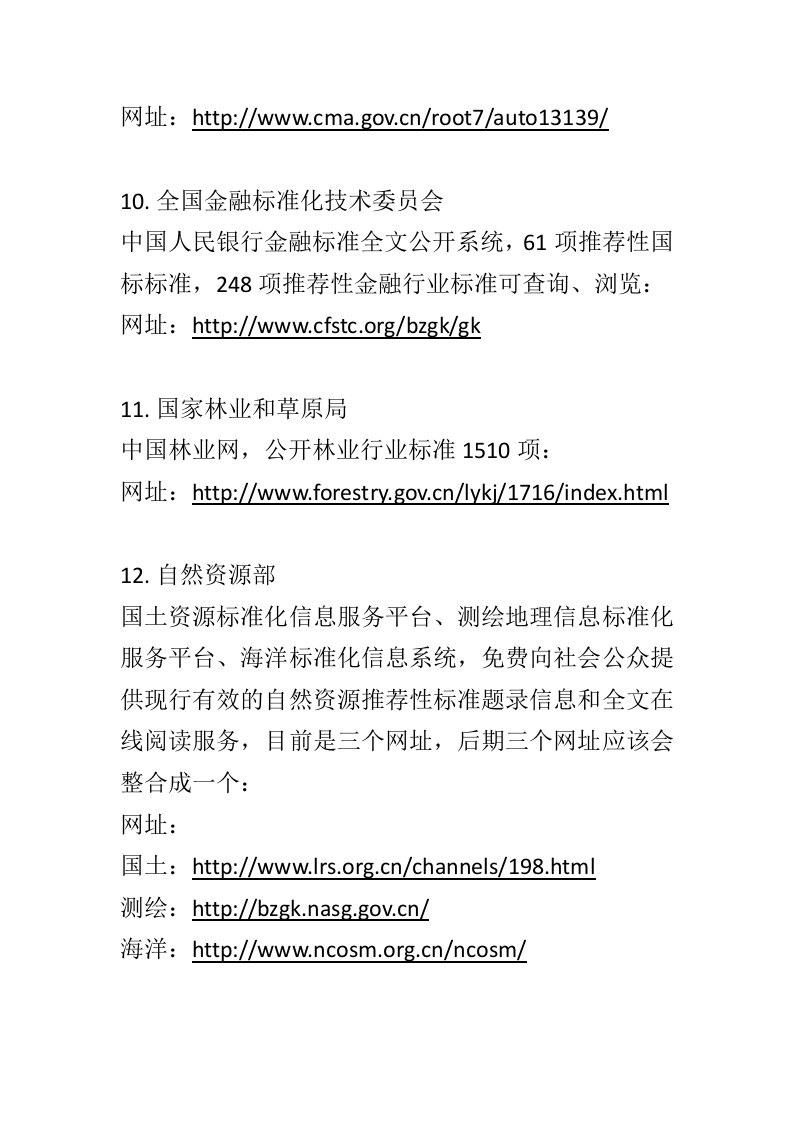 网址：http://www.cma.gov.cn/root7/auto13139/

10.全国金融标准化技术委员会
中国人民银行金融标准全文公开系统，61项推荐性国标标准，248项推荐性金融行业标准可查询、浏览：
网址：http://www.cfstc.org/bzgk/gk

11.国家林业和草原局
中国林业网，公开林业行业标准1510项：
网址：http://www.forestry.gov.cn/lykj/1716/index.html

12.自然资源部
国土资源标准化信息服务平台、测绘地理信息标准化服务平台、海洋标准化信息系统，免费向社会公众提供现行有效的自然资源推荐性标准题录信息和全文在线阅读服务，目前是三个网址，后期三个网址应该会整合成一个：
网址：
国土：http://www.lrs.org.cn/channels/198.html
测绘：http://bzgk.nasg.gov.cn/
海洋：http://www.ncosm.org.cn/ncosm/